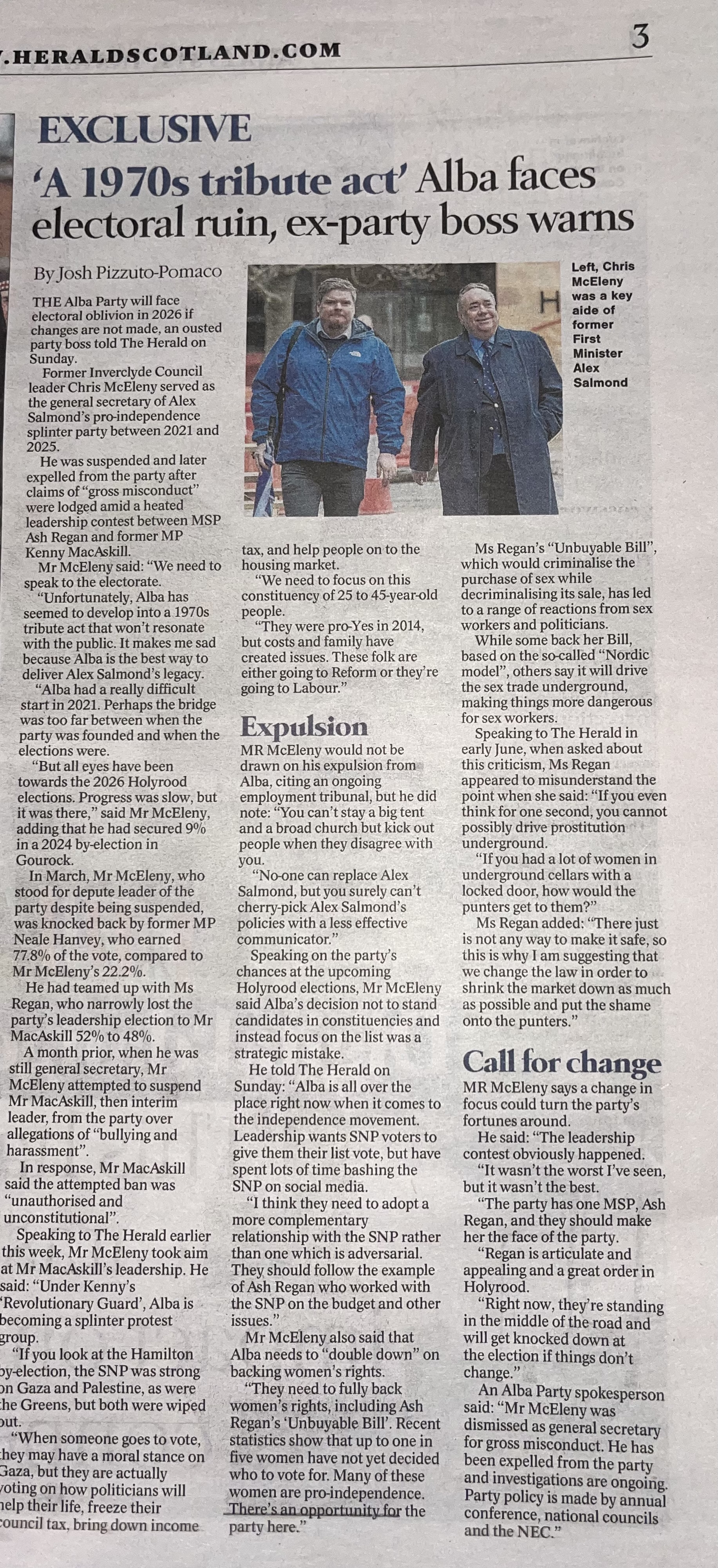 .HERALDSCOTLAND.COM 3

EXCLUSIVE

'A 1970s tribute act' Alba faces electoral ruin, ex-party boss warns

By Josh Pizzuto-Pomaco

Left, Chris McEleny was a key aide of former First Minister Alex Salmond

THE Alba Party will face electoral oblivion in 2026 if changes are not made, an ousted party boss told The Herald on Sunday.

Former Inverclyde Council leader Chris McEleny served as the general secretary of Alex Salmond's pro-independence splinter party between 2021 and 2025.

He was suspended and later expelled from the party after claims of "gross misconduct" were lodged amid a heated leadership contest between MSP Ash Regan and former MP Kenny MacAskill.

Mr McEleny said: "We need to speak to the electorate.

"Unfortunately, Alba has seemed to develop into a 1970s tribute act that won't resonate with the public. It makes me sad because Alba is the best way to deliver Alex Salmond's legacy.

"Alba had a really difficult start in 2021. Perhaps the bridge was too far between when the party was founded and when the elections were.

"But all eyes have been towards the 2026 Holyrood elections. Progress was slow, but it was there," said Mr McEleny, adding that he had secured 9% in a 2024 by-election in Gourock.

In March, Mr McEleny, who stood for depute leader of the party despite being suspended, was knocked back by former MP Neale Hanvey, who earned 77.8% of the vote, compared to Mr McEleny's 22.2%.

He had teamed up with Ms Regan, who narrowly lost the party's leadership election to Mr MacAskill 52% to 48%.

A month prior, when he was still general secretary, Mr McEleny attempted to suspend Mr MacAskill, then interim leader, from the party over allegations of "bullying and harassment".

In response, Mr MacAskill said the attempted ban was "unauthorised and unconstitutional".

Speaking to The Herald earlier this week, Mr McEleny took aim at Mr MacAskill's leadership. He said: "Under Kenny's 'Revolutionary Guard', Alba is becoming a splinter protest group.

"If you look at the Hamilton by-election, the SNP was strong on Gaza and Palestine, as were the Greens, but both were wiped out.

"When someone goes to vote, they may have a moral stance on Gaza, but they are actually voting on how politicians will help their life, freeze their council tax, bring down income tax, and help people on to the housing market.

"We need to focus on this constituency of 25 to 45-year-old people.

"They were pro-Yes in 2014, but costs and family have created issues. These folk are either going to Reform or they're going to Labour."

Expulsion

MR McEleny would not be drawn on his expulsion from Alba, citing an ongoing employment tribunal, but he did note: "You can't stay a big tent and a broad church but kick out people when they disagree with you.

"No-one can replace Alex Salmond, but you surely can't cherry-pick Alex Salmond's policies with a less effective communicator."

Speaking on the party's chances at the upcoming Holyrood elections, Mr McEleny said Alba's decision not to stand candidates in constituencies and instead focus on the list was a strategic mistake.

He told The Herald on Sunday: "Alba is all over the place right now when it comes to the independence movement. Leadership wants SNP voters to give them their list vote, but have spent lots of time bashing the SNP on social media.

"I think they need to adopt a more complementary relationship with the SNP rather than one which is adversarial. They should follow the example of Ash Regan who worked with the SNP on the budget and other issues."

Mr McEleny also said that Alba needs to "double down" on backing women's rights.

"They need to fully back women's rights, including Ash Regan's 'Unbuyable Bill'. Recent statistics show that up to one in five women have not yet decided who to vote for. Many of these women are pro-independence. There's an opportunity for the party here."

Ms Regan's "Unbuyable Bill", which would criminalise the purchase of sex while decriminalising its sale, has led to a range of reactions from sex workers and politicians.

While some back her Bill, based on the so-called "Nordic model", others say it will drive the sex trade underground, making things more dangerous for sex workers.

Speaking to The Herald in early June, when asked about this criticism, Ms Regan appeared to misunderstand the point when she said: "If you even think for one second, you cannot possibly drive prostitution underground.

"If you had a lot of women in underground cellars with a locked door, how would the punters get to them?"

Ms Regan added: "There just is not any way to make it safe, so this is why I am suggesting that we change the law in order to shrink the market down as much as possible and put the shame onto the punters."

Call for change

MR McEleny says a change in focus could turn the party's fortunes around.

He said: "The leadership contest obviously happened.

"It wasn't the worst I've seen, but it wasn't the best.

"The party has one MSP, Ash Regan, and they should make her the face of the party.

"Regan is articulate and appealing and a great order in Holyrood.

"Right now, they're standing in the middle of the road and will get knocked down at the election if things don't change."

An Alba Party spokesperson said: "Mr McEleny was dismissed as general secretary for gross misconduct. He has been expelled from the party and investigations are ongoing. Party policy is made by annual conference, national councils and the NEC."